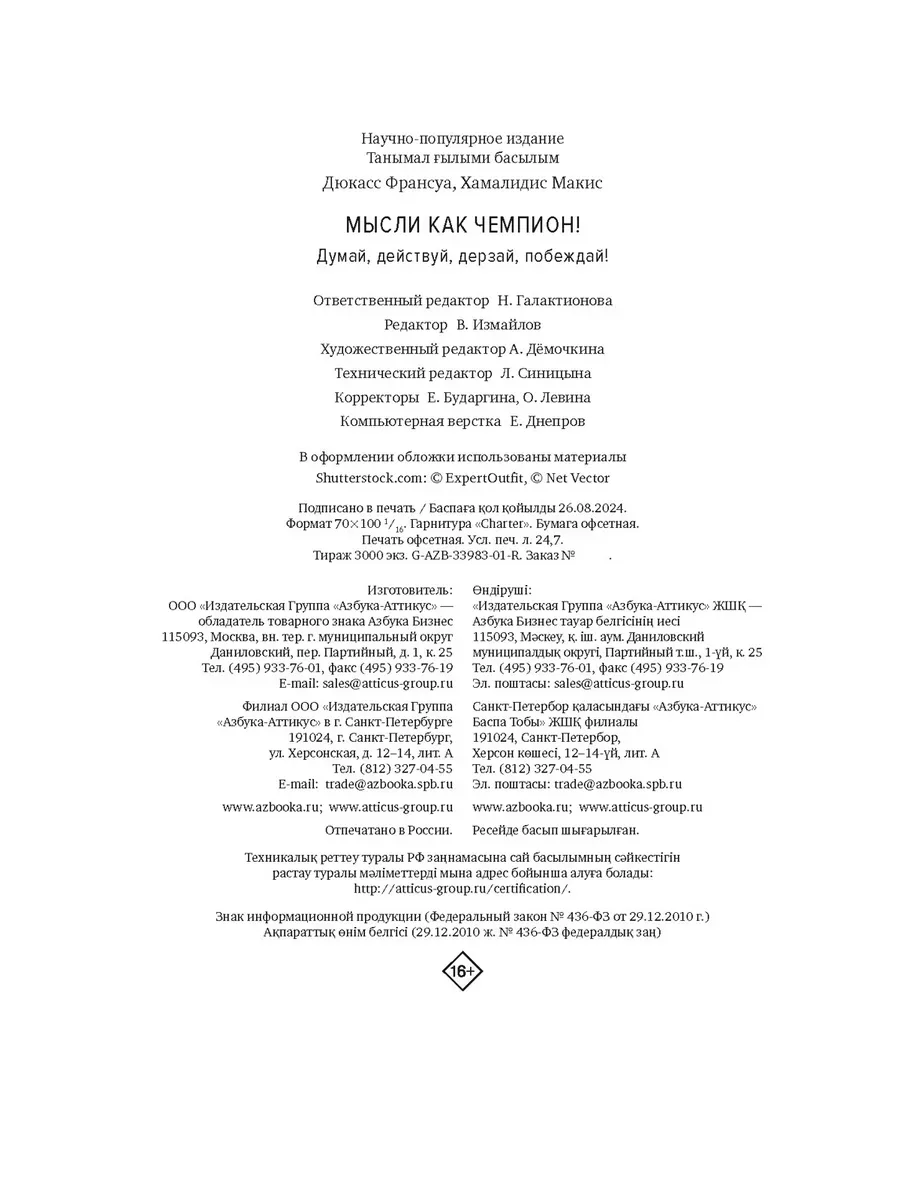 Научно-популярное издание
Танымал ғылыми басылым
Дюкасс Франсуа, Хамалидис Макис

МЫСЛИ КАК ЧЕМПИОН!

Думай, действуй, дерзай, побеждай!

Ответственный редактор Н. Галактионова
Редактор В. Измайлов
Художественный редактор А. Дёмочкина
Технический редактор Л. Синицына
Корректоры Е. Бударгина, О. Левина
Компьютерная верстка Е. Днепров

В оформлении обложки использованы материалы Shutterstock.com: © ExpertOutfit, © Net Vector

Подписано в печать / Баспаға қол қойылды 26.08.2024.
Формат $70\times100\ ^1/_{16}$. Гарнитура «Charter». Бумага офсетная.
Печать офсетная. Усл. печ. л. 24,7.
Тираж 3000 экз. G-AZB-33983-01-R. Заказ № .

Изготовитель:
ООО «Издательская Группа «Азбука-Аттикус» — обладатель товарного знака Азбука Бизнес
115093, Москва, вн. тер. г. муниципальный округ Даниловский, пер. Партийный, д. 1, к. 25
Тел. (495) 933-76-01, факс (495) 933-76-19
E-mail: sales@atticus-group.ru

Филиал ООО «Издательская Группа «Азбука-Аттикус» в г. Санкт-Петербурге
191024, г. Санкт-Петербург, ул. Херсонская, д. 12–14, лит. А
Тел. (812) 327-04-55
E-mail: trade@azbooka.spb.ru

www.azbooka.ru; www.atticus-group.ru

Отпечатано в России.

Өндіруші:
«Издательская Группа «Азбука-Аттикус» ЖШҚ — Азбука Бизнес тауар белгісінің иесі
115093, Мәскеу, қ. іш. аум. Даниловский муниципалдық округі, Партийный т.ш., 1-үй, к. 25
Тел. (495) 933-76-01, факс (495) 933-76-19
Эл. поштасы: sales@atticus-group.ru

Санкт-Петербор қаласындағы «Азбука-Аттикус» Баспа Тобы» ЖШҚ филиалы
191024, Санкт-Петербор, Херсон көшесі, 12–14-үй, лит. А
Тел. (812) 327-04-55
Эл. поштасы: trade@azbooka.spb.ru

www.azbooka.ru; www.atticus-group.ru

Ресейде басып шығарылған.

Техникалық реттеу туралы РФ заңнамасына сай басылымның сәйкестігін растау туралы мәліметтерді мына адрес бойынша алуға болады: http://atticus-group.ru/certification/.

Знак информационной продукции (Федеральный закон № 436-ФЗ от 29.12.2010 г.)
Ақпараттық өнім белгісі (29.12.2010 ж. № 436-ФЗ федералдық заң)

16+